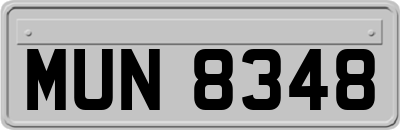 MUN 8348